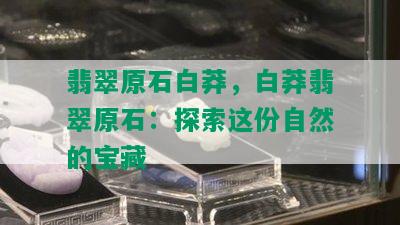 翡翠原石白莽，白莽翡翠原石：探索这份自然的宝藏